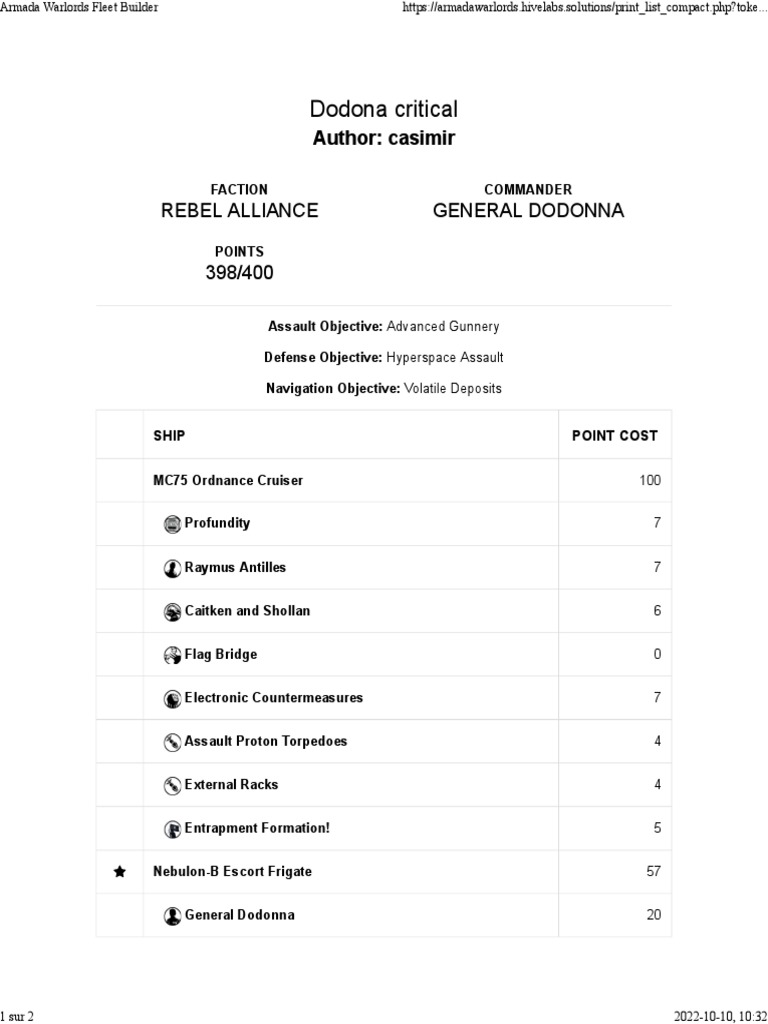 Armada Warlords Fleet Builder

https://armadawarlords.hivelabs.solutions/print_list_compact.php?toke...

Dodona critical
Author: casimir

FACTION
REBEL ALLIANCE

COMMANDER
GENERAL DODONNA

POINTS
398/400

Assault Objective: Advanced Gunnery

Defense Objective: Hyperspace Assault

Navigation Objective: Volatile Deposits

| | SHIP | POINT COST |
|---|---|---|
| | MC75 Ordnance Cruiser | 100 |
| | Profundity | 7 |
| | Raymus Antilles | 7 |
| | Caitken and Shollan | 6 |
| | Flag Bridge | 0 |
| | Electronic Countermeasures | 7 |
| | Assault Proton Torpedoes | 4 |
| | External Racks | 4 |
| | Entrapment Formation! | 5 |
| ★ | Nebulon-B Escort Frigate | 57 |
| | General Dodonna | 20 |

1 sur 2

2022-10-10, 10:32